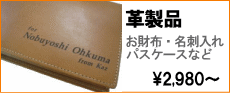 for
Nobuyoshi Ohkuma
from Kaz

革製品

お財布・名刺入れ
パスケースなど

¥2,980～